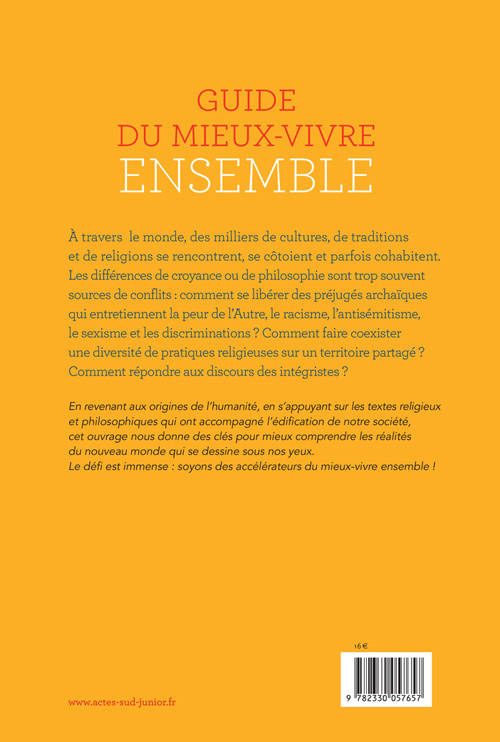 GUIDE
DU MIEUX-VIVRE
ENSEMBLE

À travers le monde, des milliers de cultures, de traditions et de religions se rencontrent, se côtoient et parfois cohabitent. Les différences de croyance ou de philosophie sont trop souvent sources de conflits : comment se libérer des préjugés archaïques qui entretiennent la peur de l'Autre, le racisme, l'antisémitisme, le sexisme et les discriminations ? Comment faire coexister une diversité de pratiques religieuses sur un territoire partagé ? Comment répondre aux discours des intégristes ?

En revenant aux origines de l'humanité, en s'appuyant sur les textes religieux et philosophiques qui ont accompagné l'édification de notre société, cet ouvrage nous donne des clés pour mieux comprendre les réalités du nouveau monde qui se dessine sous nos yeux.
Le défi est immense : soyons des accélérateurs du mieux-vivre ensemble !

16 €

9 782330 057657

www.actes-sud-junior.fr